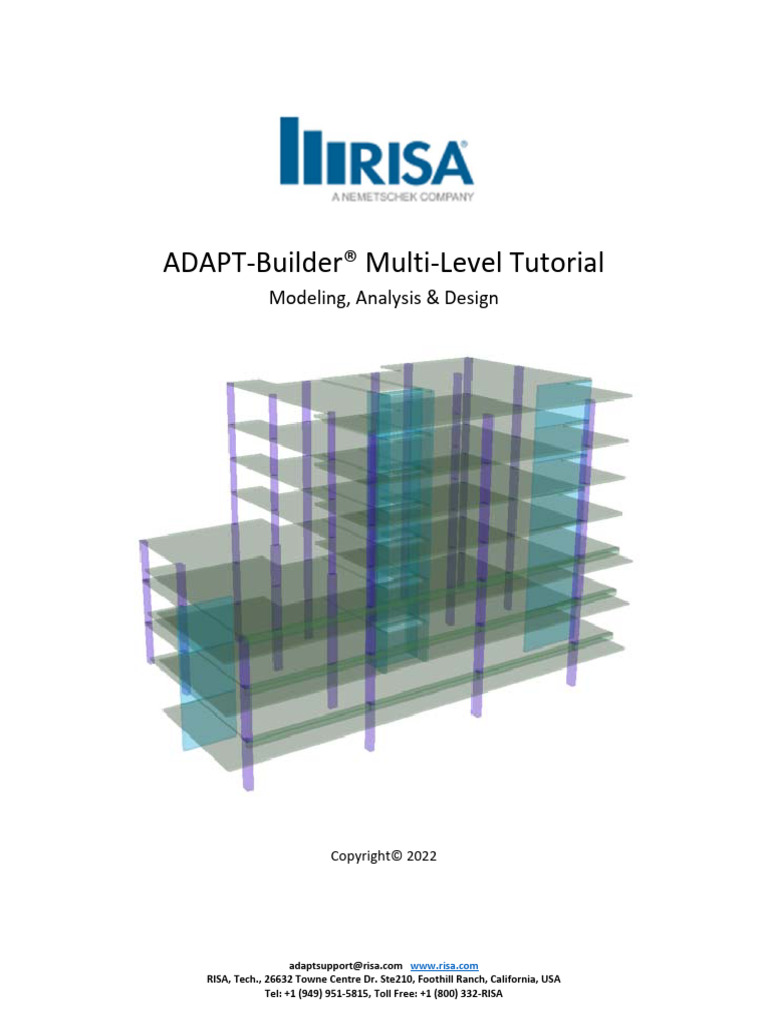 RISA®
A NEMETSCHEK COMPANY

ADAPT-Builder® Multi-Level Tutorial

Modeling, Analysis & Design

Copyright© 2022

adaptsupport@risa.com www.risa.com
RISA, Tech., 26632 Towne Centre Dr. Ste210, Foothill Ranch, California, USA
Tel: +1 (949) 951-5815, Toll Free: +1 (800) 332-RISA